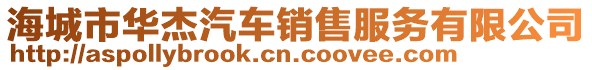 海城市华杰汽车销售服务有限公司
http://aspollybrook.cn.coovee.com